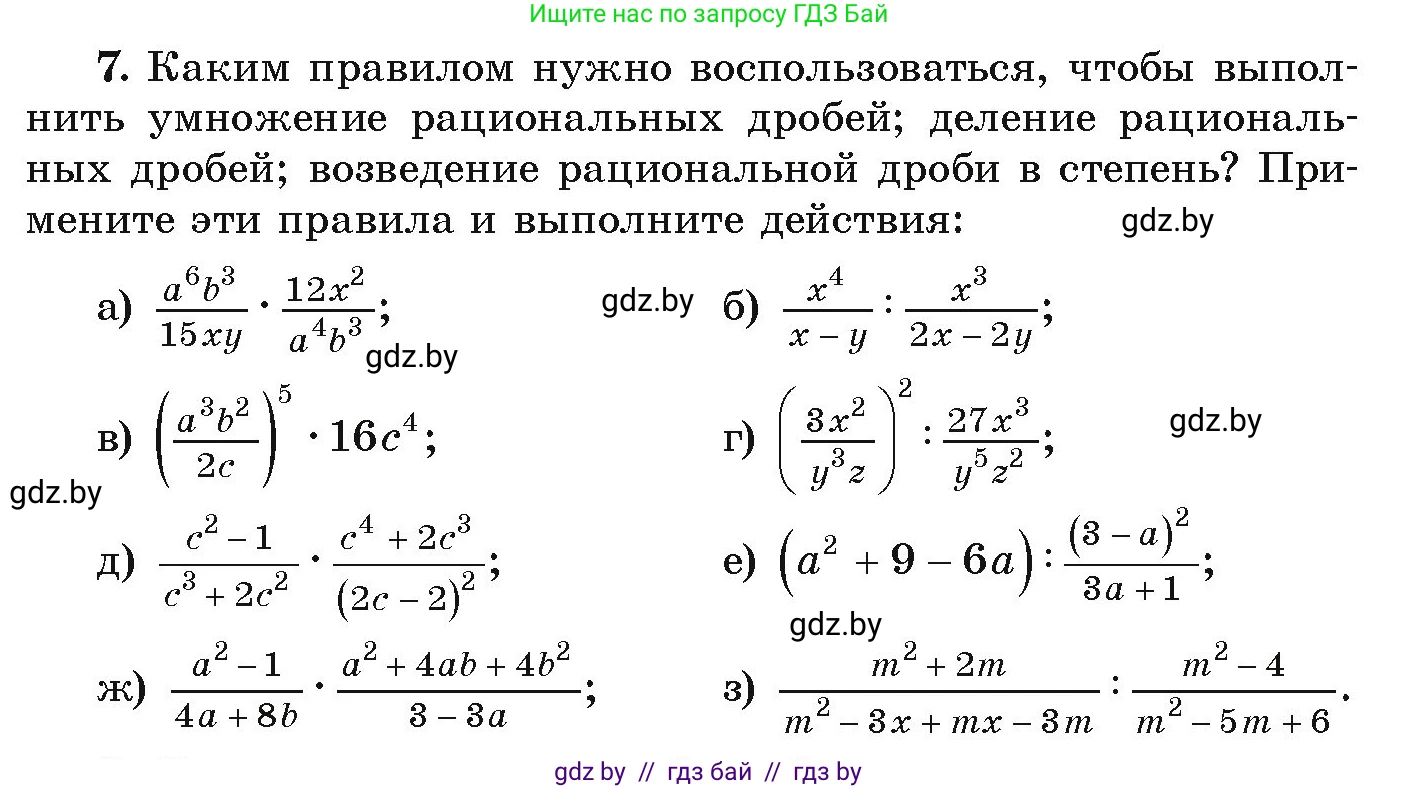 Ищите нас по запросу ГДЗ Бай

7. Каким правилом нужно воспользоваться, чтобы выполнить умножение рациональных дробей; деление рациональных дробей; возведение рациональной дроби в степень? Примените эти правила и выполните действия:

gdz.by

а) $\frac{a^6b^3}{15xy} \cdot \frac{12x^2}{a^4b^3}$;

gdz.by

gdz.by

б) $\frac{x^4}{x-y} : \frac{x^3}{2x-2y}$;

в) $\left(\frac{a^3b^2}{2c}\right)^5 \cdot 16c^4$;

г) $\left(\frac{3x^2}{y^3z}\right)^2 : \frac{27x^3}{y^5z^2}$;

gdz.by

gdz.by

д) $\frac{c^2-1}{c^3+2c^2} \cdot \frac{c^4+2c^3}{(2c-2)^2}$;

е) $(a^2+9-6a) : \frac{(3-a)^2}{3a+1}$;

gdz.by

ж) $\frac{a^2-1}{4a+8b} \cdot \frac{a^2+4ab+4b^2}{3-3a}$;

з) $\frac{m^2+2m}{m^2-3x+mx-3m} : \frac{m^2-4}{m^2-5m+6}$.

gdz by // гдз бай // гдз by